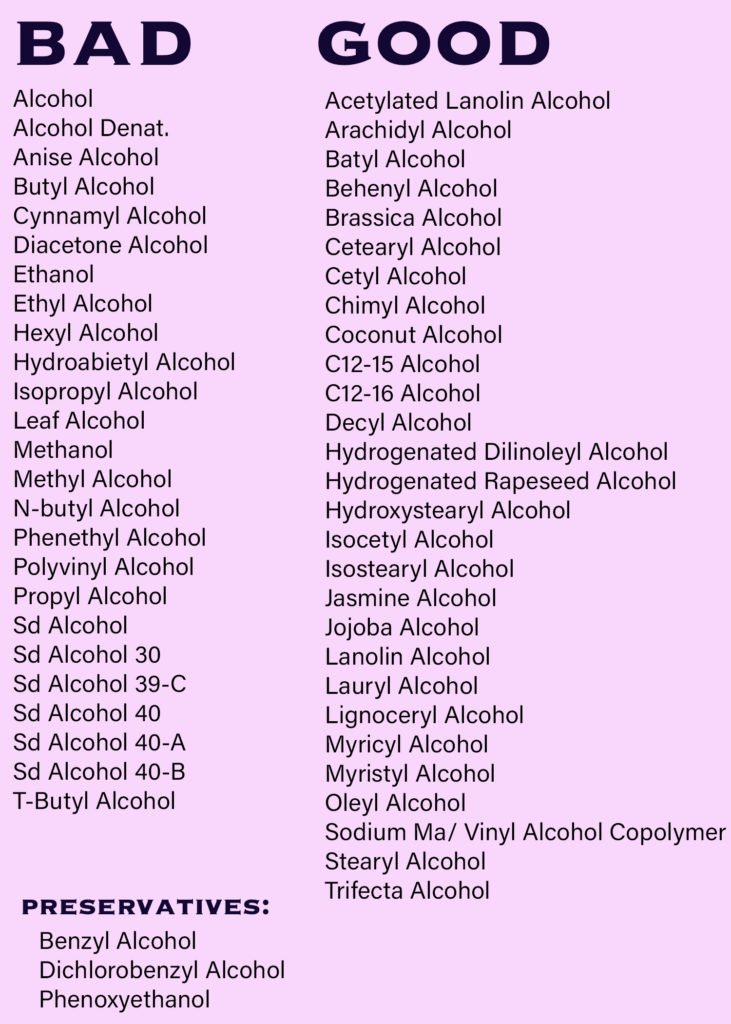 BAD

Alcohol
Alcohol Denat.
Anise Alcohol
Butyl Alcohol
Cynnamyl Alcohol
Diacetone Alcohol
Ethanol
Ethyl Alcohol
Hexyl Alcohol
Hydroabietyl Alcohol
Isopropyl Alcohol
Leaf Alcohol
Methanol
Methyl Alcohol
N-butyl Alcohol
Phenethyl Alcohol
Polyvinyl Alcohol
Propyl Alcohol
Sd Alcohol
Sd Alcohol 30
Sd Alcohol 39-C
Sd Alcohol 40
Sd Alcohol 40-A
Sd Alcohol 40-B
T-Butyl Alcohol

PRESERVATIVES:

Benzyl Alcohol
Dichlorobenzyl Alcohol
Phenoxyethanol

GOOD

Acetylated Lanolin Alcohol
Arachidyl Alcohol
Batyl Alcohol
Behenyl Alcohol
Brassica Alcohol
Cetearyl Alcohol
Cetyl Alcohol
Chimyl Alcohol
Coconut Alcohol
C12-15 Alcohol
C12-16 Alcohol
Decyl Alcohol
Hydrogenated Dilinoleyl Alcohol
Hydrogenated Rapeseed Alcohol
Hydroxystearyl Alcohol
Isocetyl Alcohol
Isostearyl Alcohol
Jasmine Alcohol
Jojoba Alcohol
Lanolin Alcohol
Lauryl Alcohol
Lignoceryl Alcohol
Myricyl Alcohol
Myristyl Alcohol
Oleyl Alcohol
Sodium Ma/ Vinyl Alcohol Copolymer
Stearyl Alcohol
Trifecta Alcohol